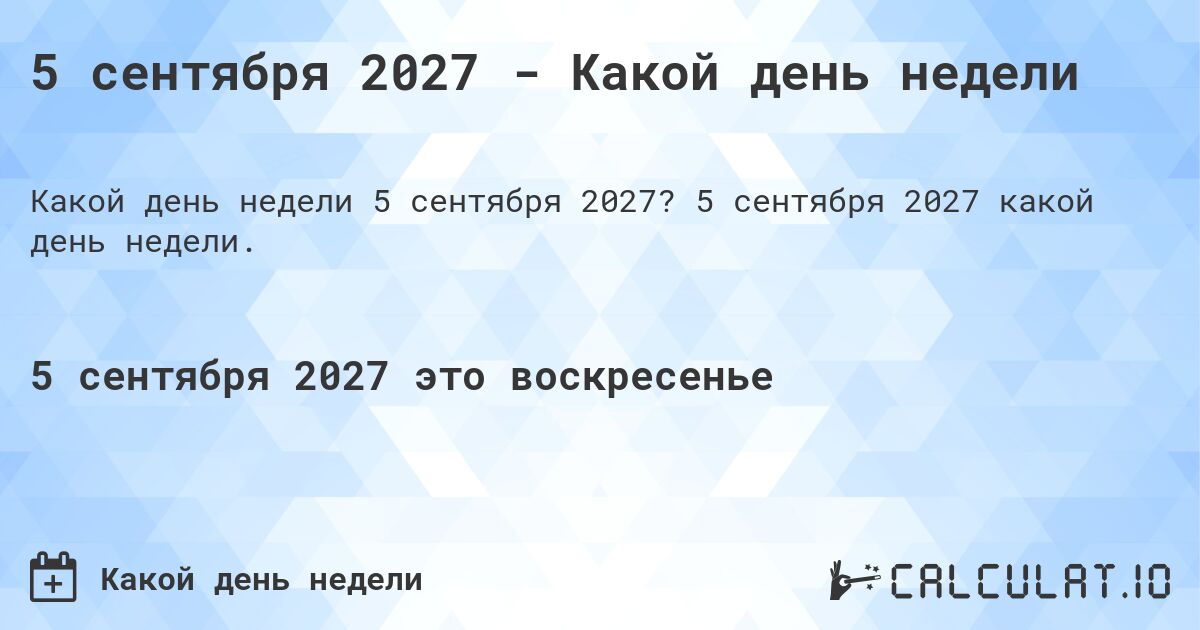 5 сентября 2027 - Какой день недели

Какой день недели 5 сентября 2027? 5 сентября 2027 какой день недели.

5 сентября 2027 это воскресенье

Какой день недели

CALCULAT.IO